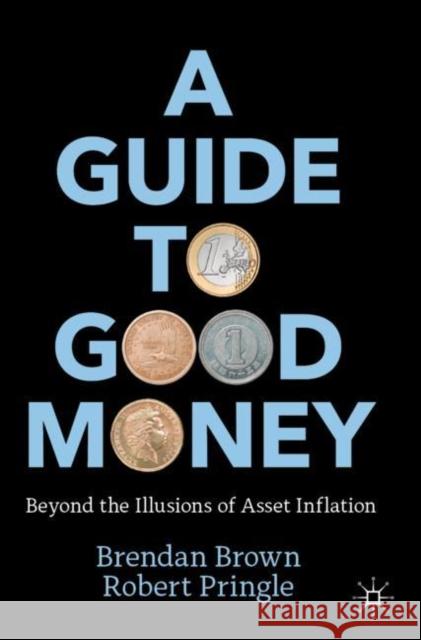 A GUIDE TO GOOD MONEY

Beyond the Illusions of Asset Inflation

Brendan Brown
Robert Pringle